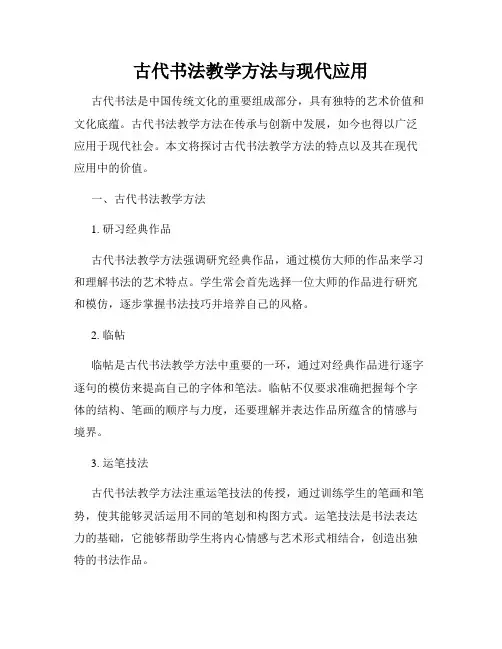 古代书法教学方法与现代应用

古代书法是中国传统文化的重要组成部分，具有独特的艺术价值和文化底蕴。古代书法教学方法在传承与创新中发展，如今也得以广泛应用于现代社会。本文将探讨古代书法教学方法的特点以及其在现代应用中的价值。

一、古代书法教学方法

1. 研习经典作品

古代书法教学方法强调研究经典作品，通过模仿大师的作品来学习和理解书法的艺术特点。学生常会首先选择一位大师的作品进行研究和模仿，逐步掌握书法技巧并培养自己的风格。

2. 临帖

临帖是古代书法教学方法中重要的一环，通过对经典作品进行逐字逐句的模仿来提高自己的字体和笔法。临帖不仅要求准确把握每个字体的结构、笔画的顺序与力度，还要理解并表达作品所蕴含的情感与境界。

3. 运笔技法

古代书法教学方法注重运笔技法的传授，通过训练学生的笔画和笔势，使其能够灵活运用不同的笔划和构图方式。运笔技法是书法表达力的基础，它能够帮助学生将内心情感与艺术形式相结合，创造出独特的书法作品。